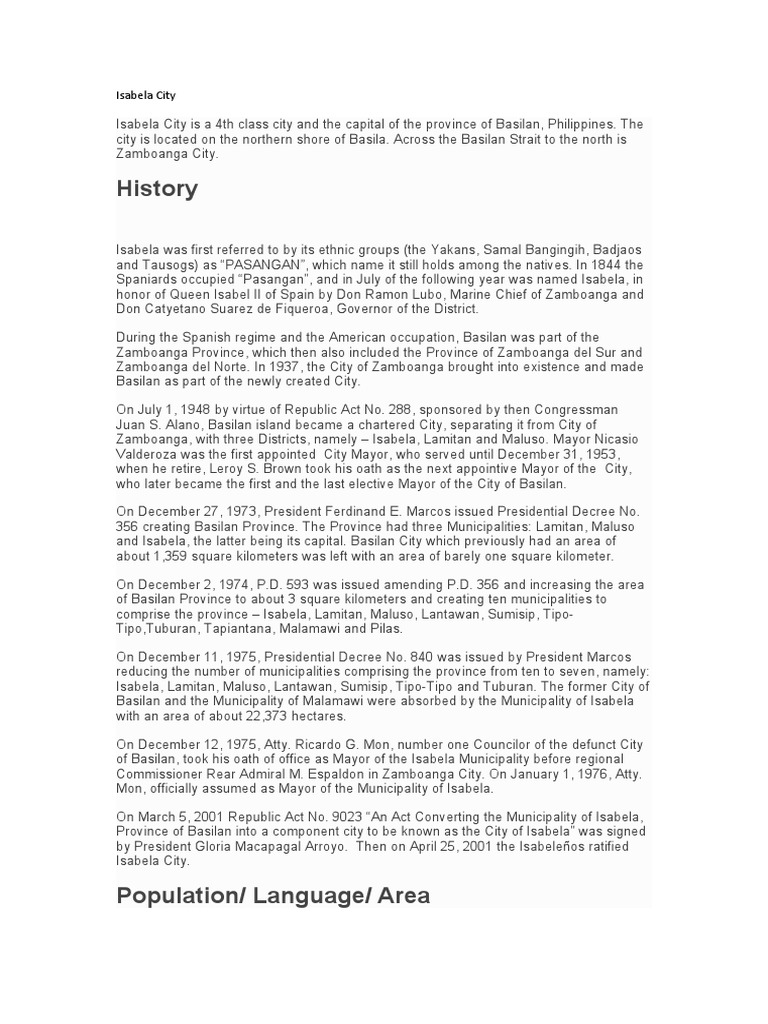 Isabela City

Isabela City is a 4th class city and the capital of the province of Basilan, Philippines. The city is located on the northern shore of Basila. Across the Basilan Strait to the north is Zamboanga City.

History

Isabela was first referred to by its ethnic groups (the Yakans, Samal Bangingih, Badjaos and Tausogs) as "PASANGAN", which name it still holds among the natives. In 1844 the Spaniards occupied "Pasangan", and in July of the following year was named Isabela, in honor of Queen Isabel II of Spain by Don Ramon Lubo, Marine Chief of Zamboanga and Don Catyetano Suarez de Fiqueroa, Governor of the District.

During the Spanish regime and the American occupation, Basilan was part of the Zamboanga Province, which then also included the Province of Zamboanga del Sur and Zamboanga del Norte. In 1937, the City of Zamboanga brought into existence and made Basilan as part of the newly created City.

On July 1, 1948 by virtue of Republic Act No. 288, sponsored by then Congressman Juan S. Alano, Basilan island became a chartered City, separating it from City of Zamboanga, with three Districts, namely – Isabela, Lamitan and Maluso. Mayor Nicasio Valderoza was the first appointed City Mayor, who served until December 31, 1953, when he retire, Leroy S. Brown took his oath as the next appointive Mayor of the City, who later became the first and the last elective Mayor of the City of Basilan.

On December 27, 1973, President Ferdinand E. Marcos issued Presidential Decree No. 356 creating Basilan Province. The Province had three Municipalities: Lamitan, Maluso and Isabela, the latter being its capital. Basilan City which previously had an area of about 1,359 square kilometers was left with an area of barely one square kilometer.

On December 2, 1974, P.D. 593 was issued amending P.D. 356 and increasing the area of Basilan Province to about 3 square kilometers and creating ten municipalities to comprise the province – Isabela, Lamitan, Maluso, Lantawan, Sumisip, Tipo-Tipo,Tuburan, Tapiantana, Malamawi and Pilas.

On December 11, 1975, Presidential Decree No. 840 was issued by President Marcos reducing the number of municipalities comprising the province from ten to seven, namely: Isabela, Lamitan, Maluso, Lantawan, Sumisip, Tipo-Tipo and Tuburan. The former City of Basilan and the Municipality of Malamawi were absorbed by the Municipality of Isabela with an area of about 22,373 hectares.

On December 12, 1975, Atty. Ricardo G. Mon, number one Councilor of the defunct City of Basilan, took his oath of office as Mayor of the Isabela Municipality before regional Commissioner Rear Admiral M. Espaldon in Zamboanga City. On January 1, 1976, Atty. Mon, officially assumed as Mayor of the Municipality of Isabela.

On March 5, 2001 Republic Act No. 9023 "An Act Converting the Municipality of Isabela, Province of Basilan into a component city to be known as the City of Isabela" was signed by President Gloria Macapagal Arroyo. Then on April 25, 2001 the Isabeleños ratified Isabela City.

Population/ Language/ Area